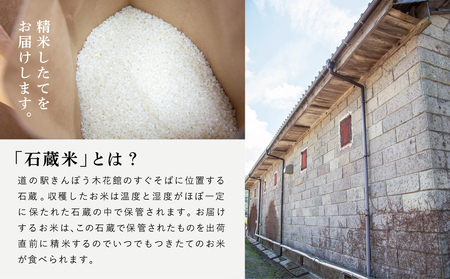 精米したてをお届けします。

「石蔵米」とは？

道の駅きんぽう木花館のすぐそばに位置する石蔵。収穫したお米は温度と湿度がほぼ一定に保たれた石蔵の中で保管されます。お届けするお米は、この石蔵で保管されたものを出荷直前に精米するのでいつでもつきたてのお米が食べられます。